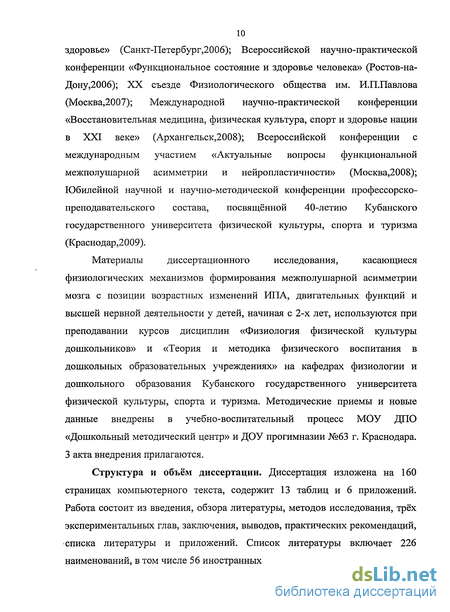 10

здоровье» (Санкт-Петербург,2006); Всероссийской научно-практической конференции «Функциональное состояние и здоровье человека» (Ростов-на-Дону,2006); XX съезде Физиологического общества им. И.П.Павлова (Москва,2007); Международной научно-практической конференции «Восстановительная медицина, физическая культура, спорт и здоровье нации в XXI веке» (Архангельск,2008); Всероссийской конференции с международным участием «Актуальные вопросы функциональной межполушарной асимметрии и нейропластичности» (Москва,2008); Юбилейной научной и научно-методической конференции профессорско-преподавательского состава, посвящённой 40-летию Кубанского государственного университета физической культуры, спорта и туризма (Краснодар,2009).

Материалы диссертационного исследования, касающиеся физиологических механизмов формирования межполушарной асимметрии мозга с позиции возрастных изменений ИПА, двигательных функций и высшей нервной деятельности у детей, начиная с 2-х лет, используются при преподавании курсов дисциплин «Физиология физической культуры дошкольников» и «Теория и методика физического воспитания в дошкольных образовательных учреждениях» на кафедрах физиологии и дошкольного образования Кубанского государственного университета физической культуры, спорта и туризма. Методические приемы и новые данные внедрены в учебно-воспитательный процесс МОУ ДПО «Дошкольный методический центр» и ДОУ прогимназии №63 г. Краснодара. 3 акта внедрения прилагаются.

Структура и объём диссертации. Диссертация изложена на 160 страницах компьютерного текста, содержит 13 таблиц и 6 приложений. Работа состоит из введения, обзора литературы, методов исследования, трёх экспериментальных глав, заключения, выводов, практических рекомендаций, списка литературы и приложений. Список литературы включает 226 наименований, в том числе 56 иностранных

dsLib.net
библиотека диссертаций